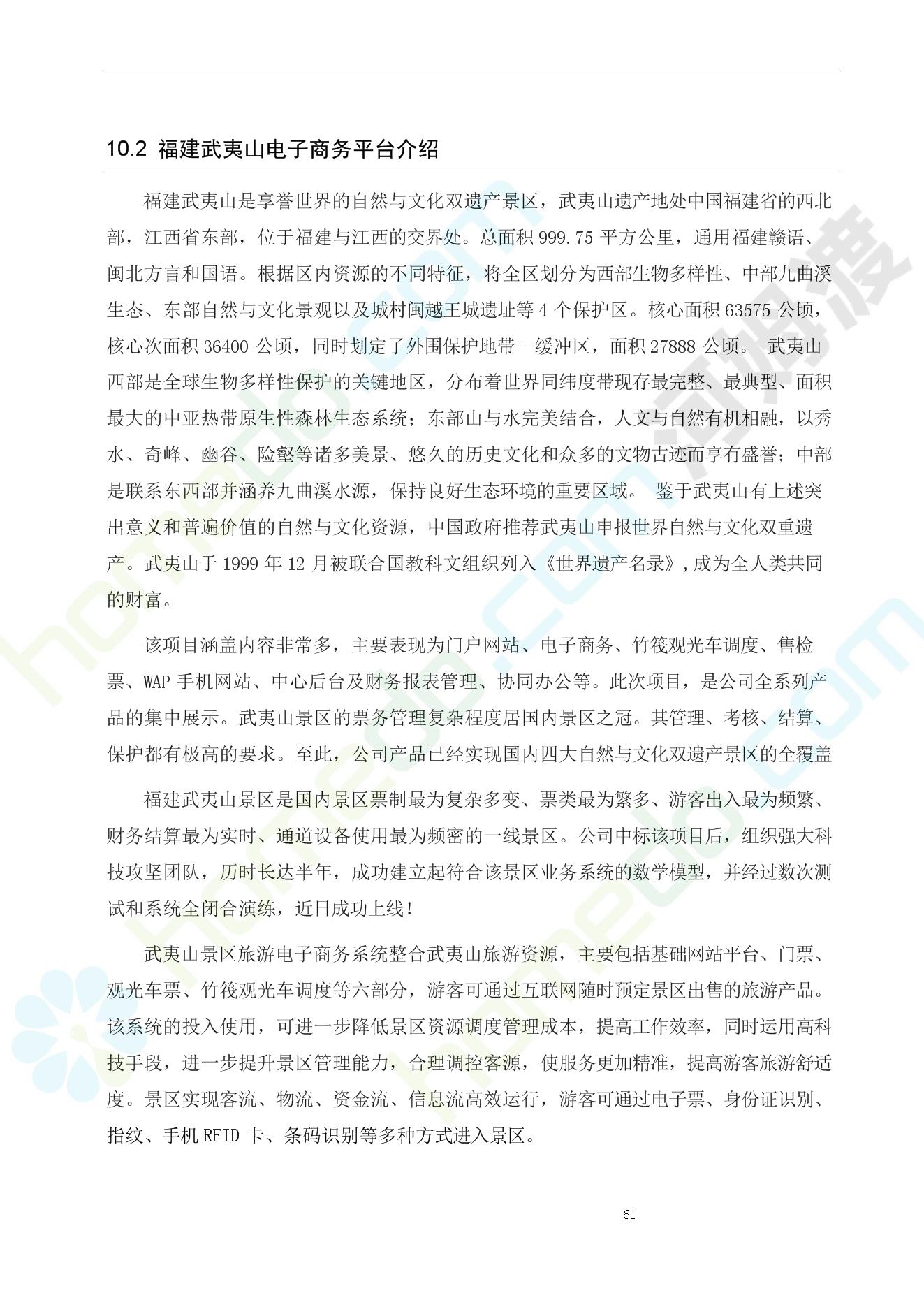 10.2 福建武夷山电子商务平台介绍

福建武夷山是享誉世界的自然与文化双遗产景区，武夷山遗产地处中国福建省的西北部，江西省东部，位于福建与江西的交界处。总面积 999.75 平方公里，通用福建赣语、闽北方言和国语。根据区内资源的不同特征，将全区划分为西部生物多样性、中部九曲溪生态、东部自然与文化景观以及城村闽越王城遗址等 4 个保护区。核心面积 63575 公顷，核心次面积 36400 公顷，同时划定了外围保护地带--缓冲区，面积 27888 公顷。 武夷山西部是全球生物多样性保护的关键地区，分布着世界同纬度带现存最完整、最典型、面积最大的中亚热带原生性森林生态系统；东部山与水完美结合，人文与自然有机相融，以秀水、奇峰、幽谷、险壑等诸多美景、悠久的历史文化和众多的文物古迹而享有盛誉；中部是联系东西部并涵养九曲溪水源，保持良好生态环境的重要区域。 鉴于武夷山有上述突出意义和普遍价值的自然与文化资源，中国政府推荐武夷山申报世界自然与文化双重遗产。武夷山于 1999 年 12 月被联合国教科文组织列入《世界遗产名录》，成为全人类共同的财富。

该项目涵盖内容非常多，主要表现为门户网站、电子商务、竹筏观光车调度、售检票、WAP 手机网站、中心后台及财务报表管理、协同办公等。此次项目，是公司全系列产品的集中展示。武夷山景区的票务管理复杂程度居国内景区之冠。其管理、考核、结算、保护都有极高的要求。至此，公司产品已经实现国内四大自然与文化双遗产景区的全覆盖

福建武夷山景区是国内景区票制最为复杂多变、票类最为繁多、游客出入最为频繁、财务结算最为实时、通道设备使用最为频密的一线景区。公司中标该项目后，组织强大科技攻坚团队，历时长达半年，成功建立起符合该景区业务系统的数学模型，并经过数次测试和系统全闭合演练，近日成功上线！

武夷山景区旅游电子商务系统整合武夷山旅游资源，主要包括基础网站平台、门票、观光车票、竹筏观光车调度等六部分，游客可通过互联网随时预定景区出售的旅游产品。该系统的投入使用，可进一步降低景区资源调度管理成本，提高工作效率，同时运用高科技手段，进一步提升景区管理能力，合理调控客源，使服务更加精准，提高游客旅游舒适度。景区实现客流、物流、资金流、信息流高效运行，游客可通过电子票、身份证识别、指纹、手机 RFID 卡、条码识别等多种方式进入景区。

61